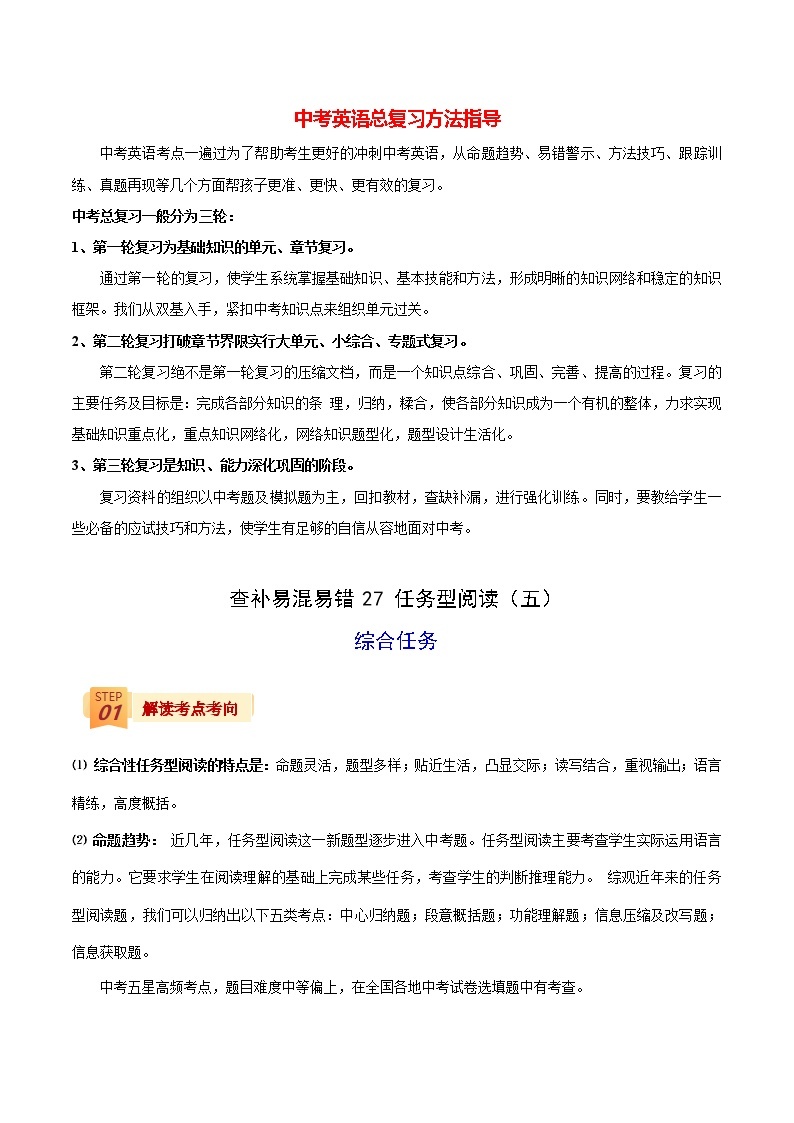 中考英语总复习方法指导

中考英语考点一遍过为了帮助考生更好的冲刺中考英语，从命题趋势、易错警示、方法技巧、跟踪训练、真题再现等几个方面帮孩子更准、更快、更有效的复习。

中考总复习一般分为三轮：

1、第一轮复习为基础知识的单元、章节复习。

通过第一轮的复习，使学生系统掌握基础知识、基本技能和方法，形成明晰的知识网络和稳定的知识框架。我们从双基入手，紧扣中考知识点来组织单元过关。

2、第二轮复习打破章节界限实行大单元、小综合、专题式复习。

第二轮复习绝不是第一轮复习的压缩文档，而是一个知识点综合、巩固、完善、提高的过程。复习的主要任务及目标是：完成各部分知识的条 理，归纳，糅合，使各部分知识成为一个有机的整体，力求实现基础知识重点化，重点知识网络化，网络知识题型化，题型设计生活化。

3、第三轮复习是知识、能力深化巩固的阶段。

复习资料的组织以中考题及模拟题为主，回扣教材，查缺补漏，进行强化训练。同时，要教给学生一些必备的应试技巧和方法，使学生有足够的自信从容地面对中考。

查补易混易错 27 任务型阅读（五）

综合任务

STEP 01 解读考点考向

⑴ 综合性任务型阅读的特点是：命题灵活，题型多样；贴近生活，凸显交际；读写结合，重视输出；语言精练，高度概括。

⑵ 命题趋势： 近几年，任务型阅读这一新题型逐步进入中考题。任务型阅读主要考查学生实际运用语言的能力。它要求学生在阅读理解的基础上完成某些任务，考查学生的判断推理能力。 综观近年来的任务型阅读题，我们可以归纳出以下五类考点：中心归纳题；段意概括题；功能理解题；信息压缩及改写题；信息获取题。

中考五星高频考点，题目难度中等偏上，在全国各地中考试卷选填题中有考查。